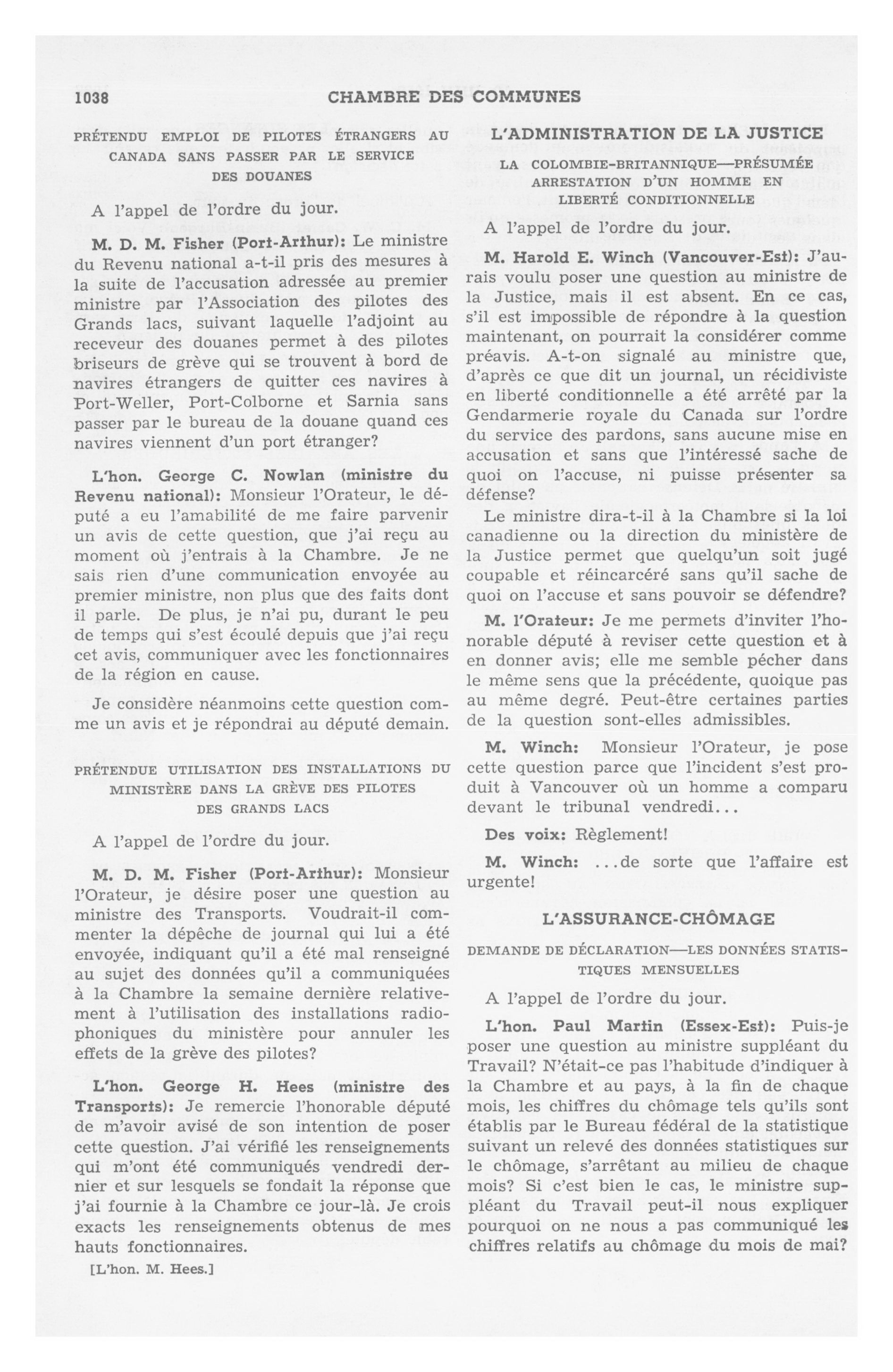 1038 CHAMBRE DES COMMUNES

PRÉTENDU EMPLOI DE PILOTES ÉTRANGERS AU CANADA SANS PASSER PAR LE SERVICE DES DOUANES

A l'appel de l'ordre du jour.

M. D. M. Fisher (Port-Arthur): Le ministre du Revenu national a-t-il pris des mesures à la suite de l'accusation adressée au premier ministre par l'Association des pilotes des Grands lacs, suivant laquelle l'adjoint au receveur des douanes permet à des pilotes briseurs de grève qui se trouvent à bord de navires étrangers de quitter ces navires à Port-Weller, Port-Colborne et Sarnia sans passer par le bureau de la douane quand ces navires viennent d'un port étranger?

L'hon. George C. Nowlan (ministre du Revenu national): Monsieur l'Orateur, le député a eu l'amabilité de me faire parvenir un avis de cette question, que j'ai reçu au moment où j'entrais à la Chambre. Je ne sais rien d'une communication envoyée au premier ministre, non plus que des faits dont il parle. De plus, je n'ai pu, durant le peu de temps qui s'est écoulé depuis que j'ai reçu cet avis, communiquer avec les fonctionnaires de la région en cause.

Je considère néanmoins cette question comme un avis et je répondrai au député demain.

PRÉTENDUE UTILISATION DES INSTALLATIONS DU MINISTÈRE DANS LA GRÈVE DES PILOTES DES GRANDS LACS

A l'appel de l'ordre du jour.

M. D. M. Fisher (Port-Arthur): Monsieur l'Orateur, je désire poser une question au ministre des Transports. Voudrait-il commenter la dépêche de journal qui lui a été envoyée, indiquant qu'il a été mal renseigné au sujet des données qu'il a communiquées à la Chambre la semaine dernière relativement à l'utilisation des installations radiophoniques du ministère pour annuler les effets de la grève des pilotes?

L'hon. George H. Hees (ministre des Transports): Je remercie l'honorable député de m'avoir avisé de son intention de poser cette question. J'ai vérifié les renseignements qui m'ont été communiqués vendredi dernier et sur lesquels se fondait la réponse que j'ai fournie à la Chambre ce jour-là. Je crois exacts les renseignements obtenus de mes hauts fonctionnaires.

[L'hon. M. Hees.]

L'ADMINISTRATION DE LA JUSTICE

LA COLOMBIE-BRITANNIQUE—PRÉSUMÉE ARRESTATION D'UN HOMME EN LIBERTÉ CONDITIONNELLE

A l'appel de l'ordre du jour.

M. Harold E. Winch (Vancouver-Est): J'aurais voulu poser une question au ministre de la Justice, mais il est absent. En ce cas, s'il est impossible de répondre à la question maintenant, on pourrait la considérer comme préavis. A-t-on signalé au ministre que, d'après ce que dit un journal, un récidiviste en liberté conditionnelle a été arrêté par la Gendarmerie royale du Canada sur l'ordre du service des pardons, sans aucune mise en accusation et sans que l'intéressé sache de quoi on l'accuse, ni puisse présenter sa défense?

Le ministre dira-t-il à la Chambre si la loi canadienne ou la direction du ministère de la Justice permet que quelqu'un soit jugé coupable et réincarcéré sans qu'il sache de quoi on l'accuse et sans pouvoir se défendre?

M. l'Orateur: Je me permets d'inviter l'honorable député à reviser cette question et à en donner avis; elle me semble pécher dans le même sens que la précédente, quoique pas au même degré. Peut-être certaines parties de la question sont-elles admissibles.

M. Winch: Monsieur l'Orateur, je pose cette question parce que l'incident s'est produit à Vancouver où un homme a comparu devant le tribunal vendredi...

Des voix: Règlement!

M. Winch: ...de sorte que l'affaire est urgente!

L'ASSURANCE-CHÔMAGE

DEMANDE DE DÉCLARATION—LES DONNÉES STATISTIQUES MENSUELLES

A l'appel de l'ordre du jour.

L'hon. Paul Martin (Essex-Est): Puis-je poser une question au ministre suppléant du Travail? N'était-ce pas l'habitude d'indiquer à la Chambre et au pays, à la fin de chaque mois, les chiffres du chômage tels qu'ils sont établis par le Bureau fédéral de la statistique suivant un relevé des données statistiques sur le chômage, s'arrêtant au milieu de chaque mois? Si c'est bien le cas, le ministre suppléant du Travail peut-il nous expliquer pourquoi on ne nous a pas communiqué les chiffres relatifs au chômage du mois de mai?